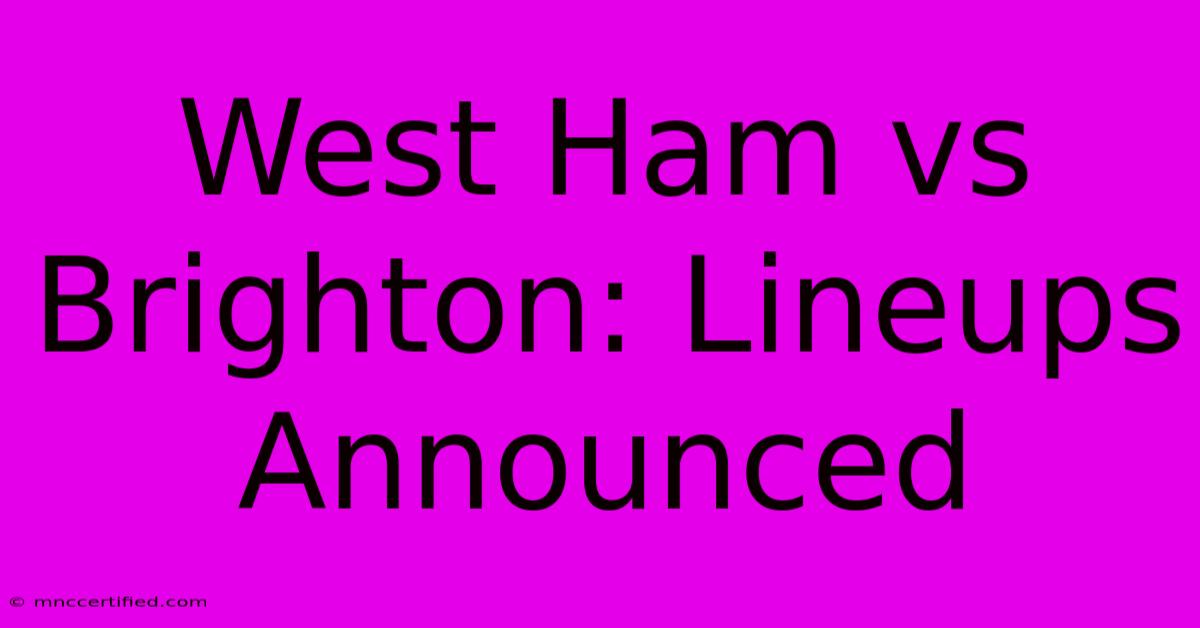 West Ham vs Brighton: Lineups Announced

© mnccertified.com